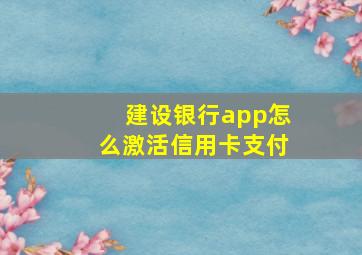 建设银行app怎么激活信用卡支付